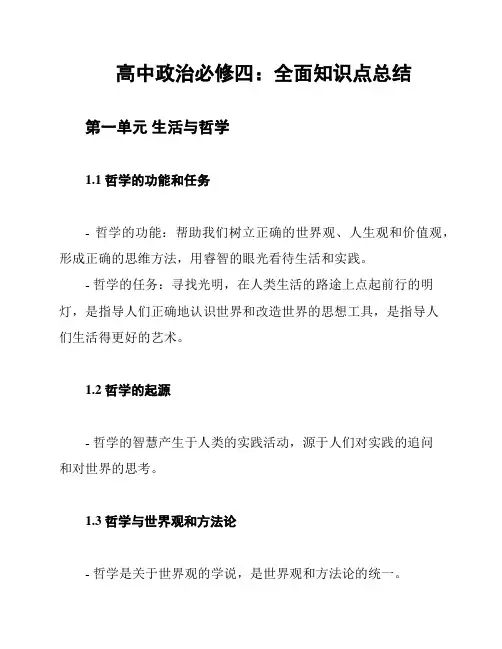 高中政治必修四：全面知识点总结

第一单元 生活与哲学

1.1 哲学的功能和任务

- 哲学的功能：帮助我们树立正确的世界观、人生观和价值观，形成正确的思维方法，用睿智的眼光看待生活和实践。

- 哲学的任务：寻找光明，在人类生活的路途上点起前行的明灯，是指导人们正确地认识世界和改造世界的思想工具，是指导人们生活得更好的艺术。

1.2 哲学的起源

- 哲学的智慧产生于人类的实践活动，源于人们对实践的追问和对世界的思考。

1.3 哲学与世界观和方法论

- 哲学是关于世界观的学说，是世界观和方法论的统一。